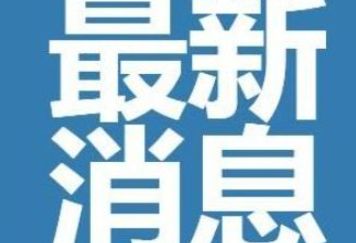 最新
消息